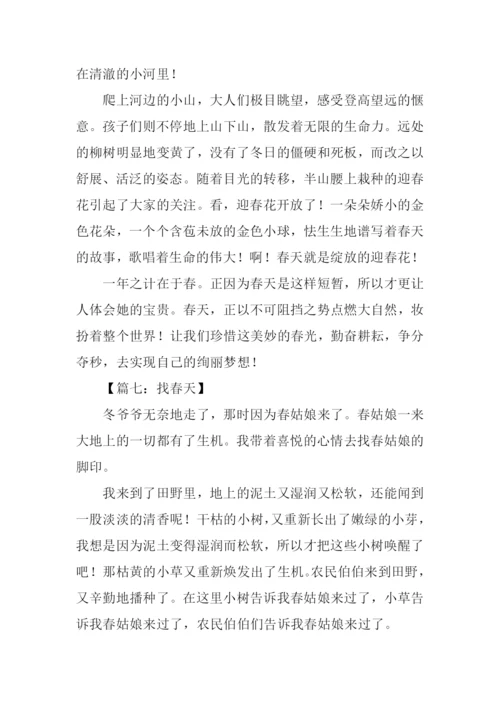 在清澈的小河里！

爬上河边的小山，大人们极目眺望，感受登高望远的惬意。孩子们则不停地上山下山，散发着无限的生命力。远处的柳树明显地变黄了，没有了冬日的僵硬和死板，而改之以舒展、活泛的姿态。随着目光的转移，半山腰上栽种的迎春花引起了大家的关注。看，迎春花开放了！一朵朵娇小的金色花朵，一个个含苞未放的金色小球，怯生生地谱写着春天的故事，歌唱着生命的伟大！啊！春天就是绽放的迎春花！

一年之计在于春。正因为春天是这样短暂，所以才更让人体会她的宝贵。春天，正以不可阻挡之势点燃大自然，妆扮着整个世界！让我们珍惜这美妙的春光，勤奋耕耘，争分夺秒，去实现自己的绚丽梦想！

【篇七：找春天】

冬爷爷无奈地走了，那时因为春姑娘来了。春姑娘一来大地上的一切都有了生机。我带着喜悦的心情去找春姑娘的脚印。

我来到了田野里，地上的泥土又湿润又松软，还能闻到一股淡淡的清香呢！干枯的小树，又重新长出了嫩绿的小芽，我想是因为泥土变得湿润而松软，所以才把这些小树唤醒了吧！那枯黄的小草又重新焕发出了生机。农民伯伯来到田野，又辛勤地播种了。在这里小树告诉我春姑娘来过了，小草告诉我春姑娘来过了，农民伯伯们告诉我春姑娘来过了。